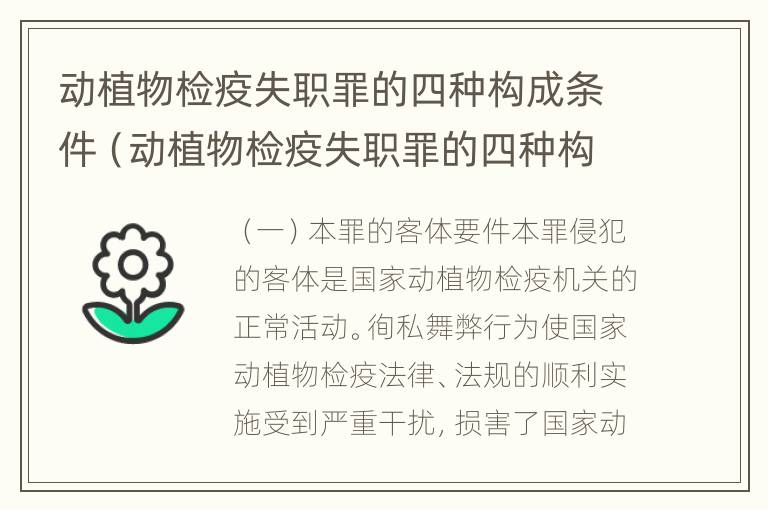 动植物检疫失职罪的四种构成条件（动植物检疫失职罪的四种构

（一）本罪的客体要件本罪侵犯的客体是国家动植物检疫机关的正常活动。徇私舞弊行为使国家动植物检疫法律、法规的顺利实施受到严重干扰，损害了国家动